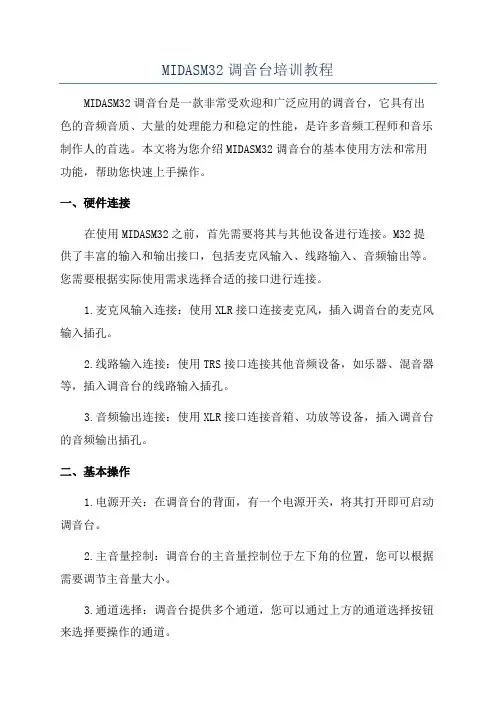 MIDASM32 调音台培训教程

MIDASM32 调音台是一款非常受欢迎和广泛应用的调音台，它具有出色的音频音质、大量的处理能力和稳定的性能，是许多音频工程师和音乐制作人的首选。本文将为您介绍 MIDASM32 调音台的基本使用方法和常用功能，帮助您快速上手操作。

一、硬件连接

在使用 MIDASM32 之前，首先需要将其与其他设备进行连接。M32 提供了丰富的输入和输出接口，包括麦克风输入、线路输入、音频输出等。您需要根据实际使用需求选择合适的接口进行连接。

1.麦克风输入连接：使用 XLR 接口连接麦克风，插入调音台的麦克风输入插孔。

2.线路输入连接：使用 TRS 接口连接其他音频设备，如乐器、混音器等，插入调音台的线路输入插孔。

3.音频输出连接：使用 XLR 接口连接音箱、功放等设备，插入调音台的音频输出插孔。

二、基本操作

1.电源开关：在调音台的背面，有一个电源开关，将其打开即可启动调音台。

2.主音量控制：调音台的主音量控制位于左下角的位置，您可以根据需要调节主音量大小。

3.通道选择：调音台提供多个通道，您可以通过上方的通道选择按钮来选择要操作的通道。